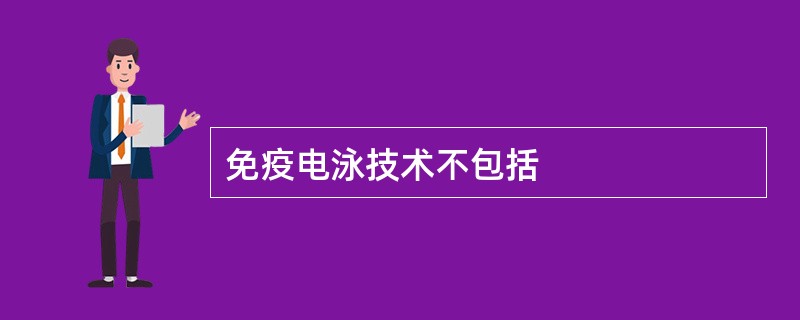 免疫电泳技术不包括